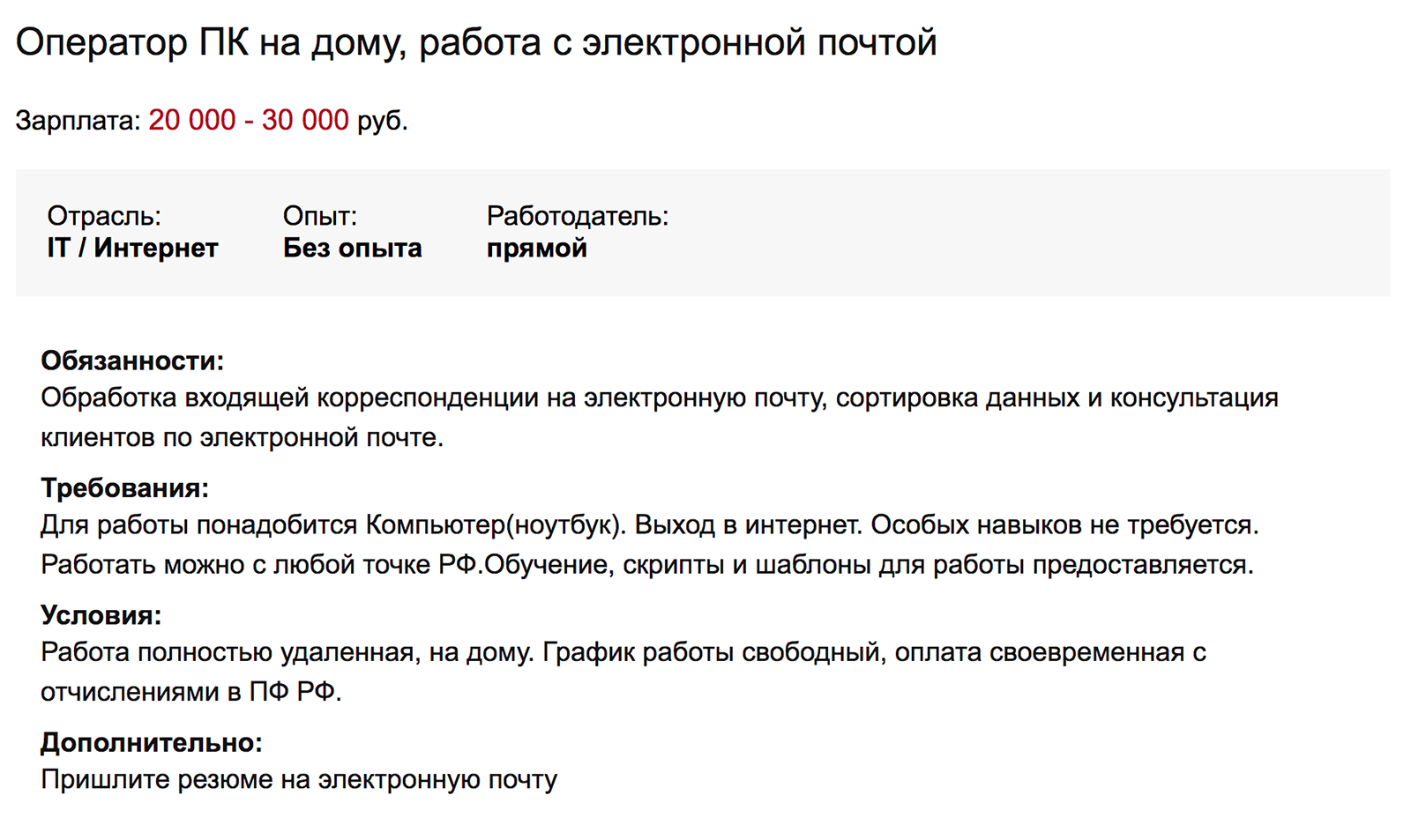 Оператор ПК на дому, работа с электронной почтой

Зарплата: 20 000 - 30 000 руб.

Отрасль:
IT / Интернет

Опыт:
Без опыта

Работодатель:
прямой

Обязанности:
Обработка входящей корреспонденции на электронную почту, сортировка данных и консультация клиентов по электронной почте.

Требования:
Для работы понадобится Компьютер(ноутбук). Выход в интернет. Особых навыков не требуется. Работать можно с любой точке РФ.Обучение, скрипты и шаблоны для работы предоставляется.

Условия:
Работа полностью удаленная, на дому. График работы свободный, оплата своевременная с отчислениями в ПФ РФ.

Дополнительно:
Пришлите резюме на электронную почту